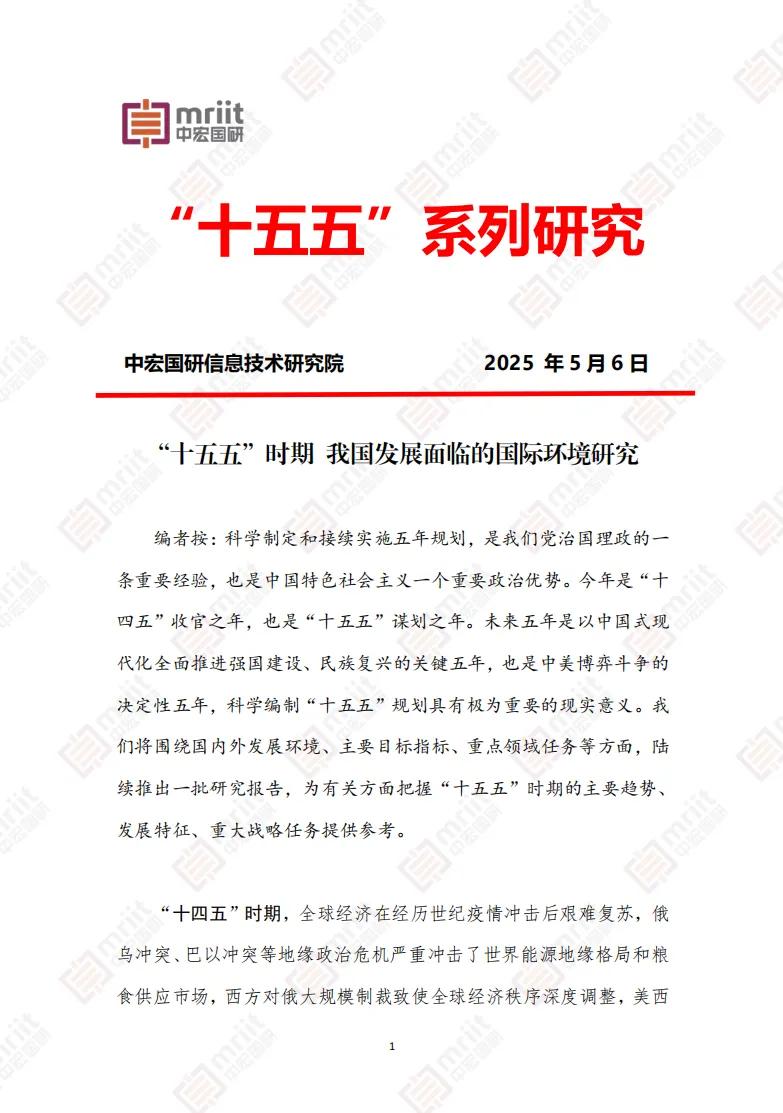 mriit
中宏国研

“十五五”系列研究

中宏国研信息技术研究院　　2025 年 5 月 6 日

“十五五”时期 我国发展面临的国际环境研究

编者按：科学制定和接续实施五年规划，是我们党治国理政的一条重要经验，也是中国特色社会主义一个重要政治优势。今年是“十四五”收官之年，也是“十五五”谋划之年。未来五年是以中国式现代化全面推进强国建设、民族复兴的关键五年，也是中美博弈斗争的决定性五年，科学编制“十五五”规划具有极为重要的现实意义。我们将围绕国内外发展环境、主要目标指标、重点领域任务等方面，陆续推出一批研究报告，为有关方面把握“十五五”时期的主要趋势、发展特征、重大战略任务提供参考。

“十四五”时期，全球经济在经历世纪疫情冲击后艰难复苏，俄乌冲突、巴以冲突等地缘政治危机严重冲击了世界能源地缘格局和粮食供应市场，西方对俄大规模制裁致使全球经济秩序深度调整，美西

1